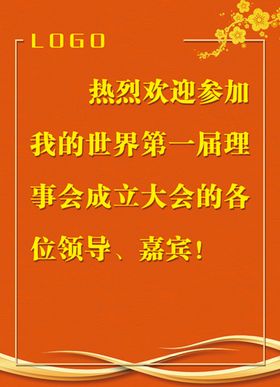 LOGO

热烈欢迎参加我的世界第一届理事会成立大会的各位领导、嘉宾！